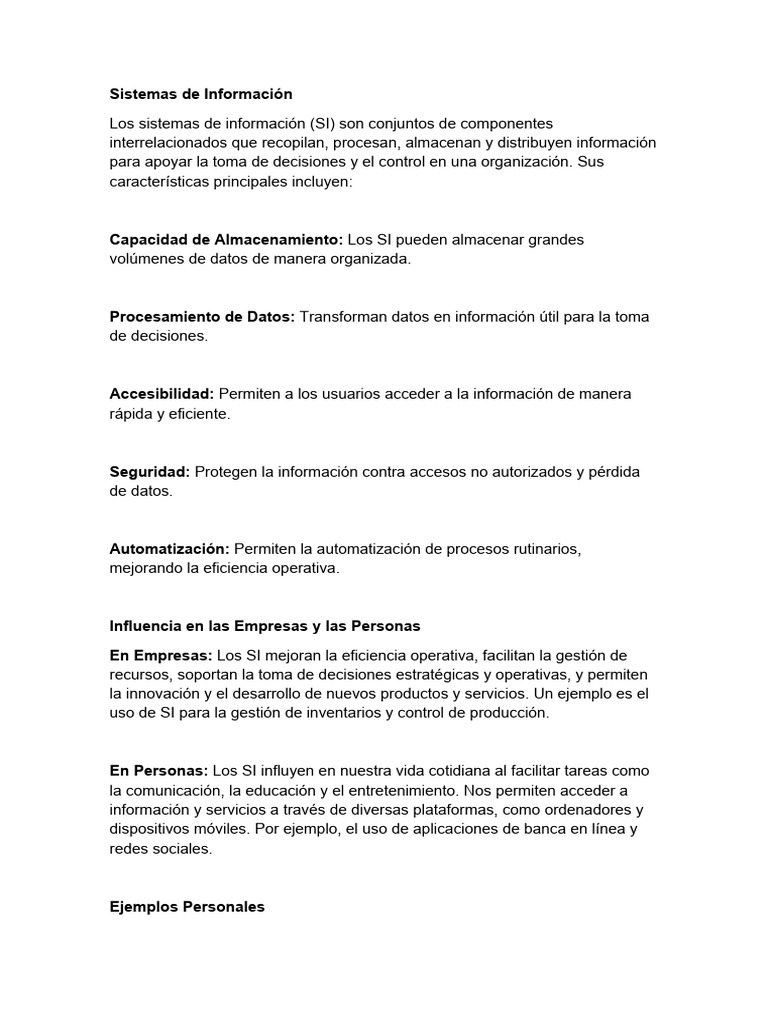 Sistemas de Información

Los sistemas de información (SI) son conjuntos de componentes interrelacionados que recopilan, procesan, almacenan y distribuyen información para apoyar la toma de decisiones y el control en una organización. Sus características principales incluyen:

Capacidad de Almacenamiento: Los SI pueden almacenar grandes volúmenes de datos de manera organizada.

Procesamiento de Datos: Transforman datos en información útil para la toma de decisiones.

Accesibilidad: Permiten a los usuarios acceder a la información de manera rápida y eficiente.

Seguridad: Protegen la información contra accesos no autorizados y pérdida de datos.

Automatización: Permiten la automatización de procesos rutinarios, mejorando la eficiencia operativa.

Influencia en las Empresas y las Personas

En Empresas: Los SI mejoran la eficiencia operativa, facilitan la gestión de recursos, soportan la toma de decisiones estratégicas y operativas, y permiten la innovación y el desarrollo de nuevos productos y servicios. Un ejemplo es el uso de SI para la gestión de inventarios y control de producción.

En Personas: Los SI influyen en nuestra vida cotidiana al facilitar tareas como la comunicación, la educación y el entretenimiento. Nos permiten acceder a información y servicios a través de diversas plataformas, como ordenadores y dispositivos móviles. Por ejemplo, el uso de aplicaciones de banca en línea y redes sociales.

Ejemplos Personales